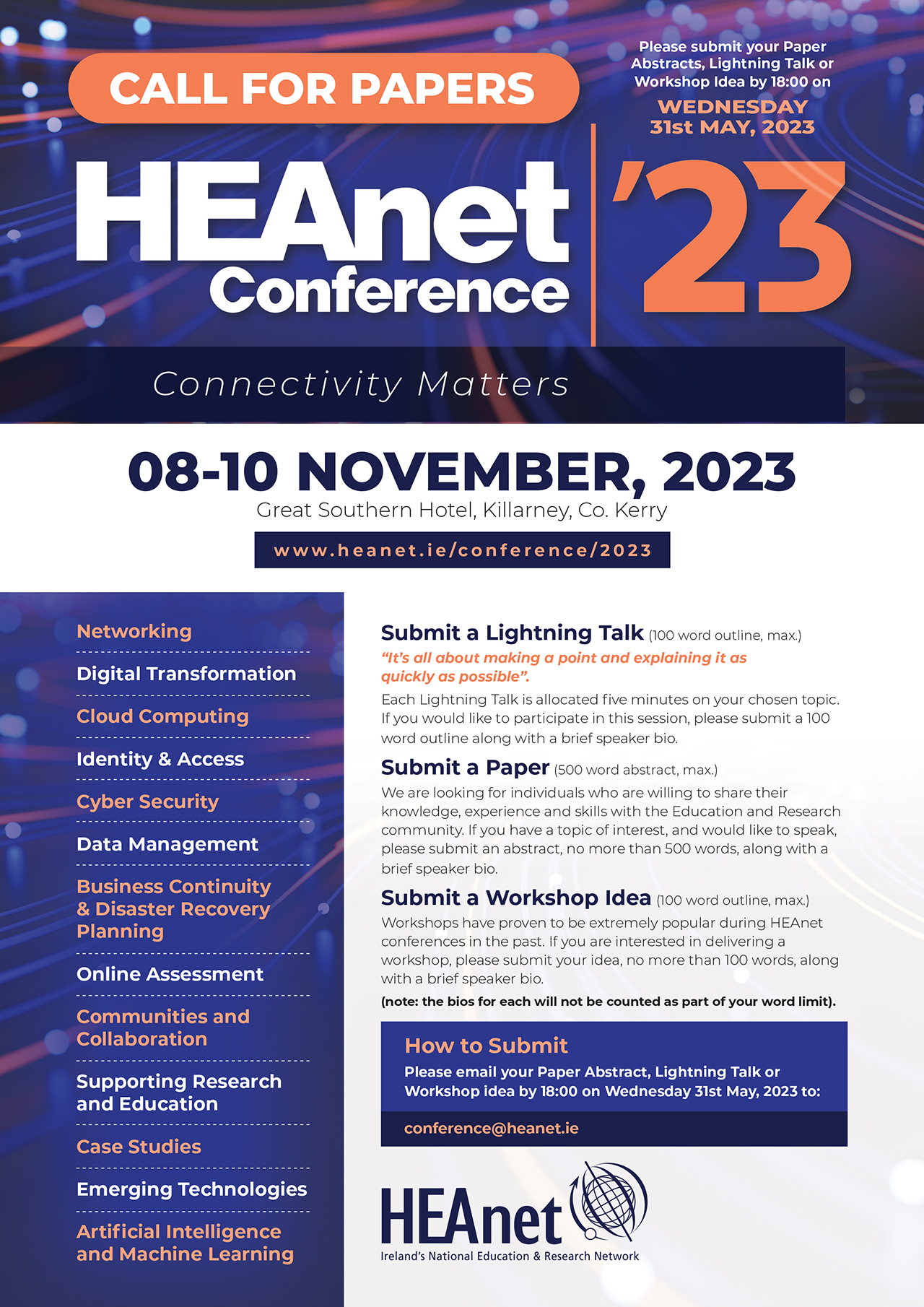 CALL FOR PAPERS

Please submit your Paper Abstracts, Lightning Talk or Workshop Idea by 18:00 on

WEDNESDAY 31st MAY, 2023

HEAnet Conference '23

Connectivity Matters

08-10 NOVEMBER, 2023

Great Southern Hotel, Killarney, Co. Kerry

www.heanet.ie/conference/2023

Networking

Digital Transformation

Cloud Computing

Identity & Access

Cyber Security

Data Management

Business Continuity & Disaster Recovery Planning

Online Assessment

Communities and Collaboration

Supporting Research and Education

Case Studies

Emerging Technologies

Artificial Intelligence and Machine Learning

Submit a Lightning Talk (100 word outline, max.)

"It's all about making a point and explaining it as quickly as possible".

Each Lightning Talk is allocated five minutes on your chosen topic. If you would like to participate in this session, please submit a 100 word outline along with a brief speaker bio.

Submit a Paper (500 word abstract, max.)

We are looking for individuals who are willing to share their knowledge, experience and skills with the Education and Research community. If you have a topic of interest, and would like to speak, please submit an abstract, no more than 500 words, along with a brief speaker bio.

Submit a Workshop Idea (100 word outline, max.)

Workshops have proven to be extremely popular during HEAnet conferences in the past. If you are interested in delivering a workshop, please submit your idea, no more than 100 words, along with a brief speaker bio.

(note: the bios for each will not be counted as part of your word limit).

How to Submit

Please email your Paper Abstract, Lightning Talk or Workshop idea by 18:00 on Wednesday 31st May, 2023 to:

conference@heanet.ie

HEAnet

Ireland's National Education & Research Network